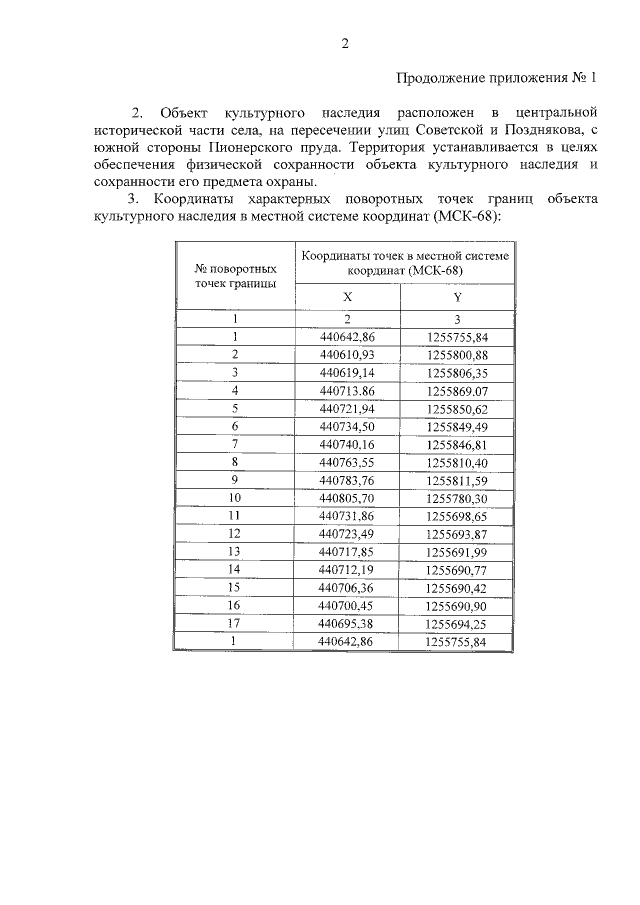 2

Продолжение приложения № 1

2. Объект культурного наследия расположен в центральной исторической части села, на пересечении улиц Советской и Позднякова, с южной стороны Пионерского пруда. Территория устанавливается в целях обеспечения физической сохранности объекта культурного наследия и сохранности его предмета охраны.

3. Координаты характерных поворотных точек границ объекта культурного наследия в местной системе координат (МСК-68):

| № поворотных точек границы | Координаты точек в местной системе координат (МСК-68) | |
|---|---|---|
| | X | Y |
| 1 | 2 | 3 |
| 1 | 440642,86 | 1255755,84 |
| 2 | 440610,93 | 1255800,88 |
| 3 | 440619,14 | 1255806,35 |
| 4 | 440713.86 | 1255869.07 |
| 5 | 440721,94 | 1255850,62 |
| 6 | 440734,50 | 1255849,49 |
| 7 | 440740,16 | 1255846,81 |
| 8 | 440763,55 | 1255810,40 |
| 9 | 440783,76 | 1255811,59 |
| 10 | 440805,70 | 1255780,30 |
| 11 | 440731,86 | 1255698,65 |
| 12 | 440723,49 | 1255693,87 |
| 13 | 440717,85 | 1255691,99 |
| 14 | 440712,19 | 1255690,77 |
| 15 | 440706,36 | 1255690,42 |
| 16 | 440700,45 | 1255690,90 |
| 17 | 440695,38 | 1255694,25 |
| 1 | 440642,86 | 1255755,84 |